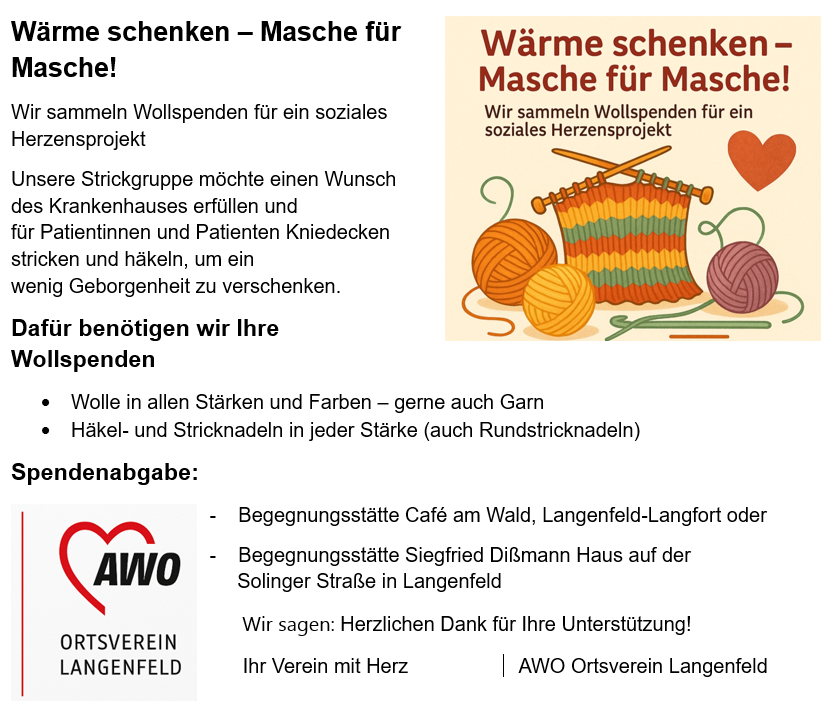 Wärme schenken – Masche für Masche!

Wir sammeln Wollspenden für ein soziales Herzensprojekt

Unsere Strickgruppe möchte einen Wunsch des Krankenhauses erfüllen und für Patientinnen und Patienten Kniedecken stricken und häkeln, um ein wenig Geborgenheit zu verschenken.

Wärme schenken – Masche für Masche!
Wir sammeln Wollspenden für ein soziales Herzensprojekt

Dafür benötigen wir Ihre Wollspenden

• Wolle in allen Stärken und Farben – gerne auch Garn
• Häkel- und Stricknadeln in jeder Stärke (auch Rundstricknadeln)

Spendenabgabe:

AWO
ORTSVEREIN
LANGENFELD

- Begegnungsstätte Café am Wald, Langenfeld-Langfort oder
- Begegnungsstätte Siegfried Dißmann Haus auf der Solinger Straße in Langenfeld

Wir sagen: Herzlichen Dank für Ihre Unterstützung!

Ihr Verein mit Herz | AWO Ortsverein Langenfeld